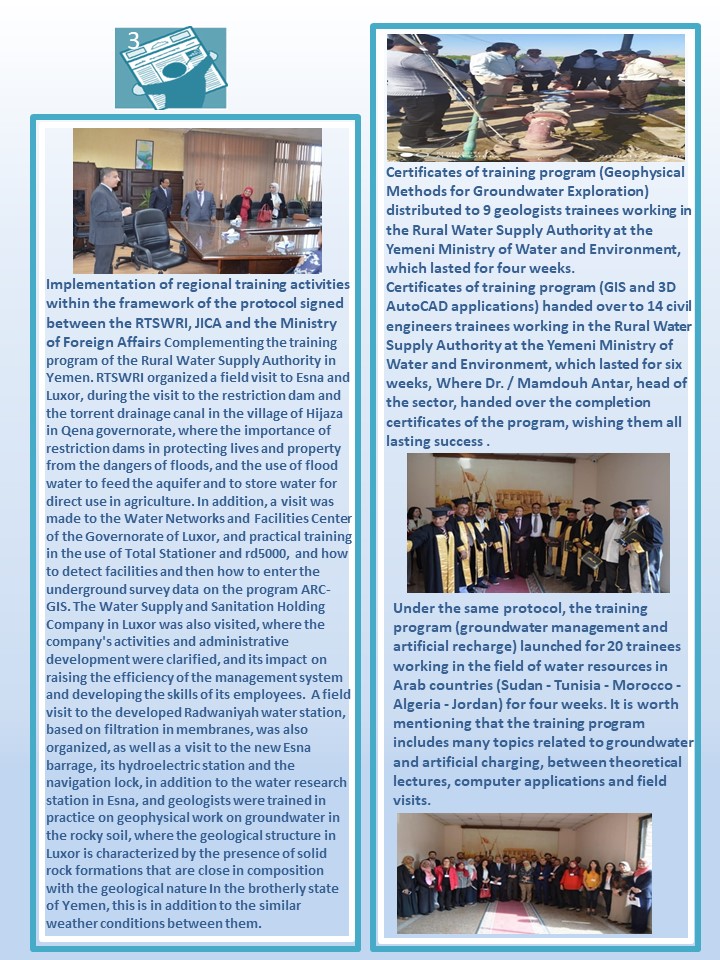 3

Implementation of regional training activities within the framework of the protocol signed between the RTSWRI, JICA and the Ministry of Foreign Affairs Complementing the training program of the Rural Water Supply Authority in Yemen. RTSWRI organized a field visit to Esna and Luxor, during the visit to the restriction dam and the torrent drainage canal in the village of Hijaza in Qena governorate, where the importance of restriction dams in protecting lives and property from the dangers of floods, and the use of flood water to feed the aquifer and to store water for direct use in agriculture. In addition, a visit was made to the Water Networks and Facilities Center of the Governorate of Luxor, and practical training in the use of Total Stationer and rd5000, and how to detect facilities and then how to enter the underground survey data on the program ARC-GIS. The Water Supply and Sanitation Holding Company in Luxor was also visited, where the company's activities and administrative development were clarified, and its impact on raising the efficiency of the management system and developing the skills of its employees. A field visit to the developed Radwaniyah water station, based on filtration in membranes, was also organized, as well as a visit to the new Esna barrage, its hydroelectric station and the navigation lock, in addition to the water research station in Esna, and geologists were trained in practice on geophysical work on groundwater in the rocky soil, where the geological structure in Luxor is characterized by the presence of solid rock formations that are close in composition with the geological nature In the brotherly state of Yemen, this is in addition to the similar weather conditions between them.

Certificates of training program (Geophysical Methods for Groundwater Exploration) distributed to 9 geologists trainees working in the Rural Water Supply Authority at the Yemeni Ministry of Water and Environment, which lasted for four weeks.
Certificates of training program (GIS and 3D AutoCAD applications) handed over to 14 civil engineers trainees working in the Rural Water Supply Authority at the Yemeni Ministry of Water and Environment, which lasted for six weeks, Where Dr. / Mamdouh Antar, head of the sector, handed over the completion certificates of the program, wishing them all lasting success .

Under the same protocol, the training program (groundwater management and artificial recharge) launched for 20 trainees working in the field of water resources in Arab countries (Sudan - Tunisia - Morocco - Algeria - Jordan) for four weeks. It is worth mentioning that the training program includes many topics related to groundwater and artificial charging, between theoretical lectures, computer applications and field visits.